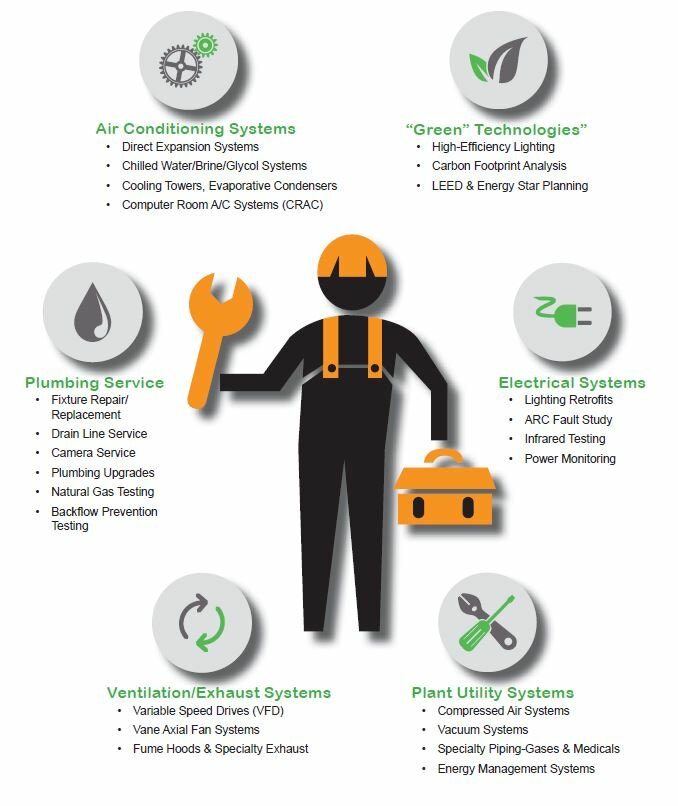 Air Conditioning Systems
• Direct Expansion Systems
• Chilled Water/Brine/Glycol Systems
• Cooling Towers, Evaporative Condensers
• Computer Room A/C Systems (CRAC)

"Green" Technologies"
• High-Efficiency Lighting
• Carbon Footprint Analysis
• LEED & Energy Star Planning

Plumbing Service
• Fixture Repair/ Replacement
• Drain Line Service
• Camera Service
• Plumbing Upgrades
• Natural Gas Testing
• Backflow Prevention Testing

Electrical Systems
• Lighting Retrofits
• ARC Fault Study
• Infrared Testing
• Power Monitoring

Ventilation/Exhaust Systems
• Variable Speed Drives (VFD)
• Vane Axial Fan Systems
• Fume Hoods & Specialty Exhaust

Plant Utility Systems
• Compressed Air Systems
• Vacuum Systems
• Specialty Piping-Gases & Medicals
• Energy Management Systems